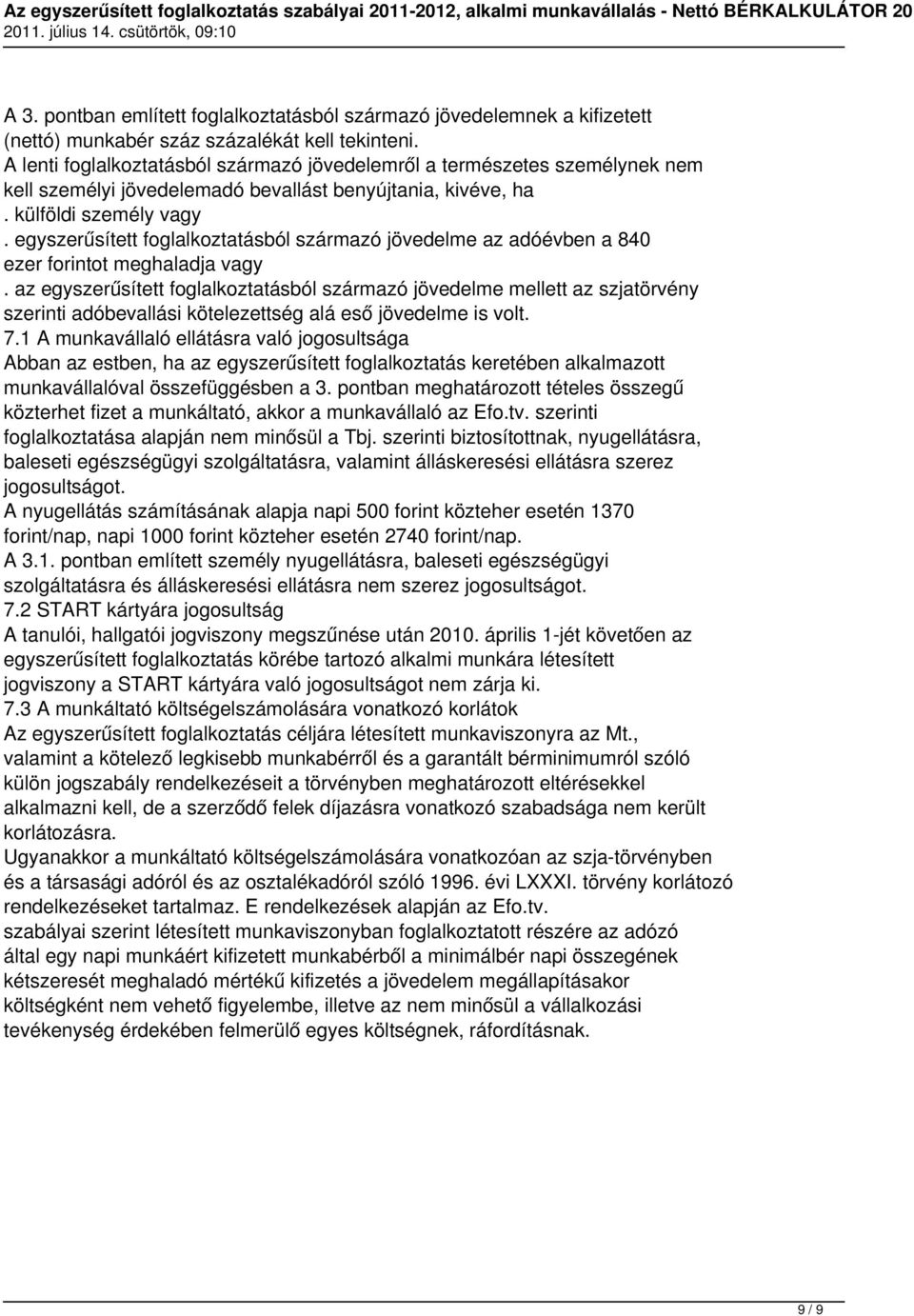 Az egyszerűsített foglalkoztatás szabályai 2011-2012, alkalmi munkavállalás - Nettó BÉRKALKULÁTOR 20
2011. július 14. csütörtök, 09:10

A 3. pontban említett foglalkoztatásból származó jövedelemnek a kifizetett (nettó) munkabér száz százalékát kell tekinteni.
A lenti foglalkoztatásból származó jövedelemről a természetes személynek nem kell személyi jövedelemadó bevallást benyújtania, kivéve, ha
. külföldi személy vagy
. egyszerűsített foglalkoztatásból származó jövedelme az adóévben a 840 ezer forintot meghaladja vagy
. az egyszerűsített foglalkoztatásból származó jövedelme mellett az szjatörvény szerinti adóbevallási kötelezettség alá eső jövedelme is volt.
7.1 A munkavállaló ellátásra való jogosultsága
Abban az estben, ha az egyszerűsített foglalkoztatás keretében alkalmazott munkavállalóval összefüggésben a 3. pontban meghatározott tételes összegű közterhet fizet a munkáltató, akkor a munkavállaló az Efo.tv. szerinti foglalkoztatása alapján nem minősül a Tbj. szerinti biztosítottnak, nyugellátásra, baleseti egészségügyi szolgáltatásra, valamint álláskeresési ellátásra szerez jogosultságot.
A nyugellátás számításának alapja napi 500 forint közteher esetén 1370 forint/nap, napi 1000 forint közteher esetén 2740 forint/nap.
A 3.1. pontban említett személy nyugellátásra, baleseti egészségügyi szolgáltatásra és álláskeresési ellátásra nem szerez jogosultságot.
7.2 START kártyára jogosultság
A tanulói, hallgatói jogviszony megszűnése után 2010. április 1-jét követően az egyszerűsített foglalkoztatás körébe tartozó alkalmi munkára létesített jogviszony a START kártyára való jogosultságot nem zárja ki.
7.3 A munkáltató költségelszámolására vonatkozó korlátok
Az egyszerűsített foglalkoztatás céljára létesített munkaviszonyra az Mt., valamint a kötelező legkisebb munkabérről és a garantált bérminimumról szóló külön jogszabály rendelkezéseit a törvényben meghatározott eltérésekkel alkalmazni kell, de a szerződő felek díjazásra vonatkozó szabadsága nem került korlátozásra.
Ugyanakkor a munkáltató költségelszámolására vonatkozóan az szja-törvényben és a társasági adóról és az osztalékadóról szóló 1996. évi LXXXI. törvény korlátozó rendelkezéseket tartalmaz. E rendelkezések alapján az Efo.tv. szabályai szerint létesített munkaviszonyban foglalkoztatott részére az adózó által egy napi munkáért kifizetett munkabérből a minimálbér napi összegének kétszeresét meghaladó mértékű kifizetés a jövedelem megállapításakor költségként nem vehető figyelembe, illetve az nem minősül a vállalkozási tevékenység érdekében felmerülő egyes költségnek, ráfordításnak.

9 / 9